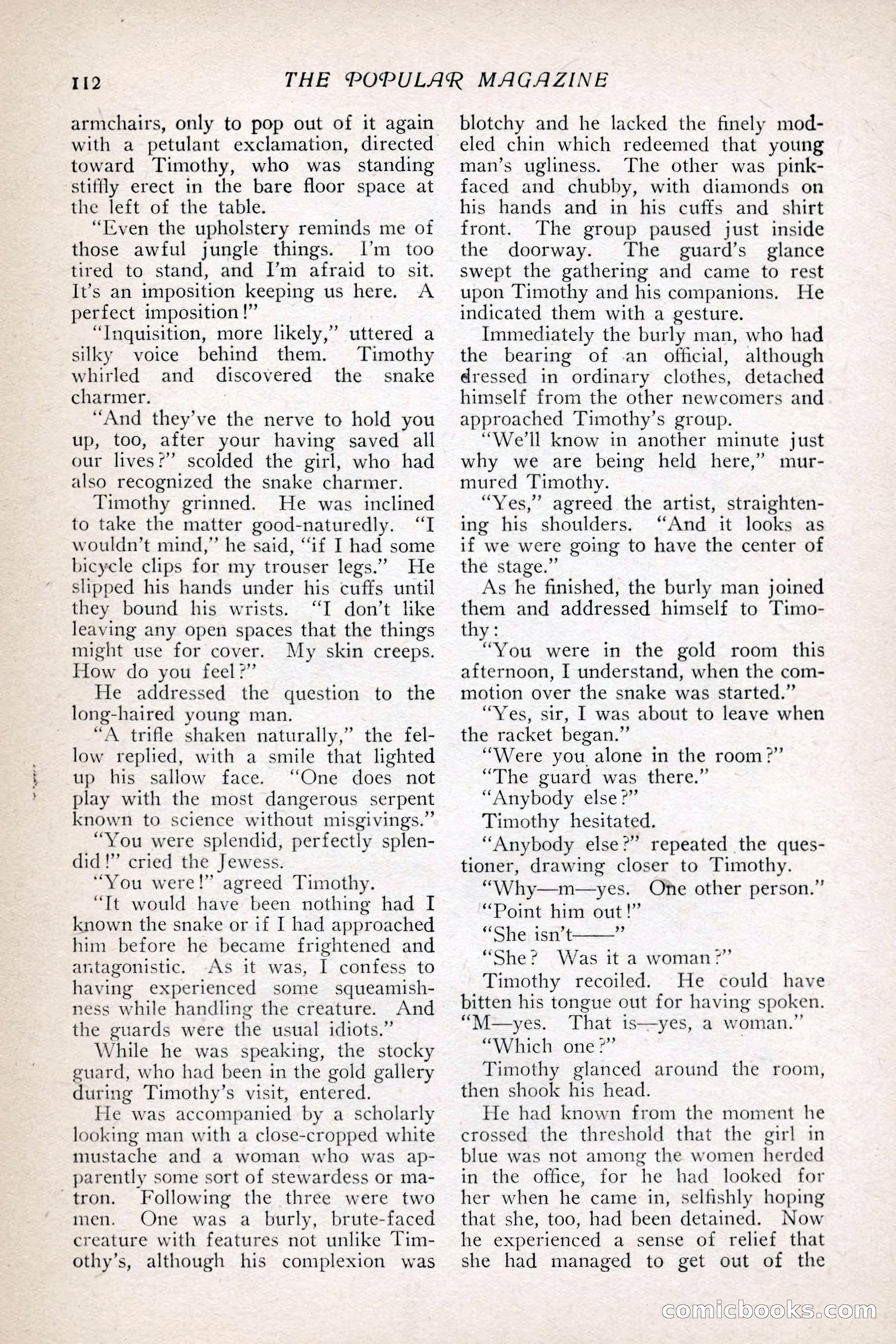 112 THE POPULAR MAGAZINE

armchairs, only to pop out of it again with a petulant exclamation, directed toward Timothy, who was standing stiffly erect in the bare floor space at the left of the table.

"Even the upholstery reminds me of those awful jungle things. I'm too tired to stand, and I'm afraid to sit. It's an imposition keeping us here. A perfect imposition!"

"Inquisition, more likely," uttered a silky voice behind them. Timothy whirled and discovered the snake charmer.

"And they've the nerve to hold you up, too, after your having saved all our lives?" scolded the girl, who had also recognized the snake charmer.

Timothy grinned. He was inclined to take the matter good-naturedly. "I wouldn't mind," he said, "if I had some bicycle clips for my trouser legs." He slipped his hands under his cuffs until they bound his wrists. "I don't like leaving any open spaces that the things might use for cover. My skin creeps. How do you feel?"

He addressed the question to the long-haired young man.

"A trifle shaken naturally," the fellow replied, with a smile that lighted up his sallow face. "One does not play with the most dangerous serpent known to science without misgivings."

"You were splendid, perfectly splendid!" cried the Jewess.

"You were!" agreed Timothy.

"It would have been nothing had I known the snake or if I had approached him before he became frightened and antagonistic. As it was, I confess to having experienced some squeamishness while handling the creature. And the guards were the usual idiots."

While he was speaking, the stocky guard, who had been in the gold gallery during Timothy's visit, entered.

He was accompanied by a scholarly looking man with a close-cropped white mustache and a woman who was apparently some sort of stewardess or matron. Following the three were two men. One was a burly, brute-faced creature with features not unlike Timothy's, although his complexion was blotchy and he lacked the finely modeled chin which redeemed that young man's ugliness. The other was pink-faced and chubby, with diamonds on his hands and in his cuffs and shirt front. The group paused just inside the doorway. The guard's glance swept the gathering and came to rest upon Timothy and his companions. He indicated them with a gesture.

Immediately the burly man, who had the bearing of an official, although dressed in ordinary clothes, detached himself from the other newcomers and approached Timothy's group.

"We'll know in another minute just why we are being held here," murmured Timothy.

"Yes," agreed the artist, straightening his shoulders. "And it looks as if we were going to have the center of the stage."

As he finished, the burly man joined them and addressed himself to Timothy:

"You were in the gold room this afternoon, I understand, when the commotion over the snake was started."

"Yes, sir, I was about to leave when the racket began."

"Were you alone in the room?"

"The guard was there."

"Anybody else?"

Timothy hesitated.

"Anybody else?" repeated the questioner, drawing closer to Timothy.

"Why—m—yes. One other person."

"Point him out!"

"She isn't——"

"She? Was it a woman?"

Timothy recoiled. He could have bitten his tongue out for having spoken. "M—yes. That is—yes, a woman."

"Which one?"

Timothy glanced around the room, then shook his head.

He had known from the moment he crossed the threshold that the girl in blue was not among the women herded in the office, for he had looked for her when he came in, selfishly hoping that she, too, had been detained. Now he experienced a sense of relief that she had managed to get out of the

comicbooks.com